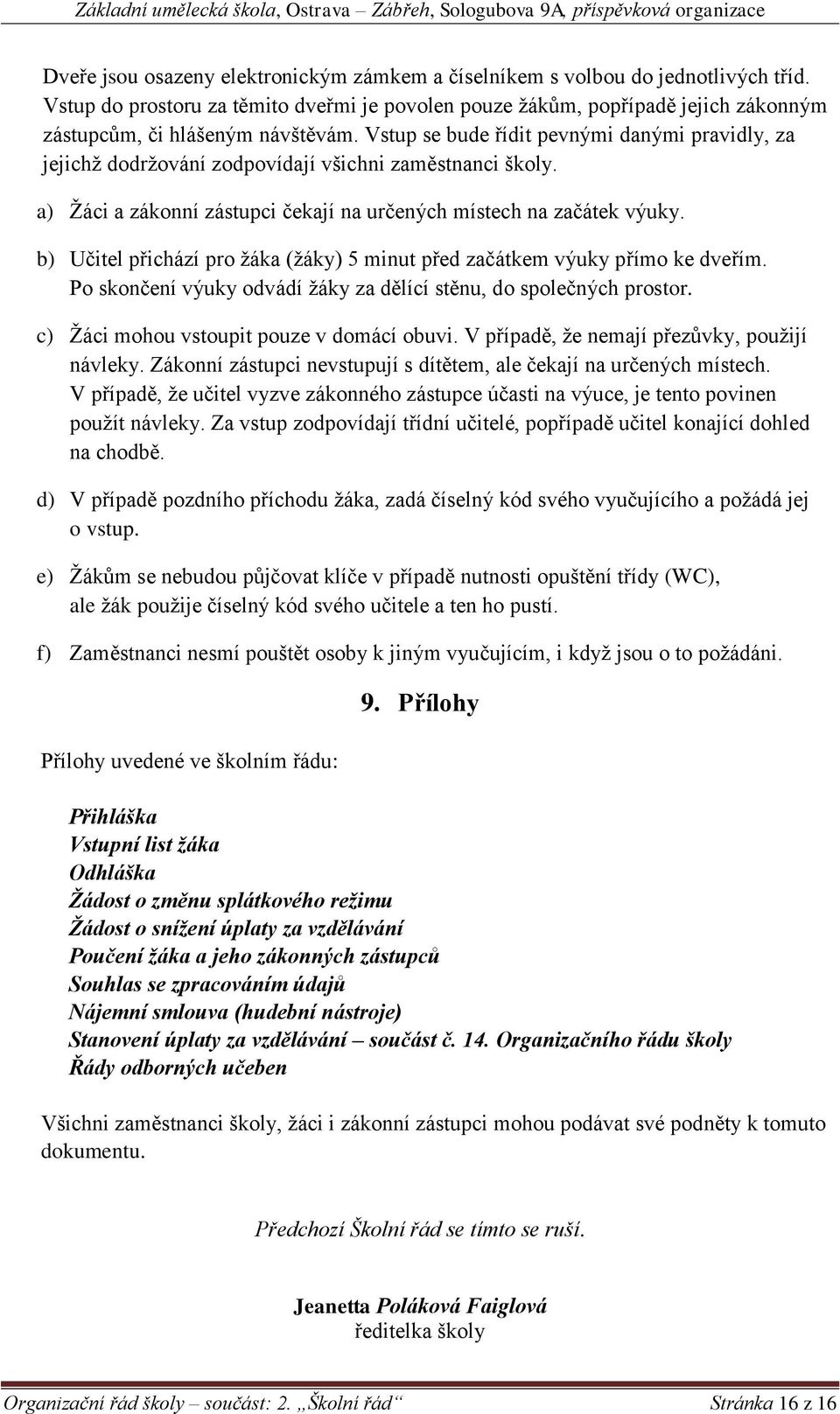 Základní umělecká škola, Ostrava – Zábřeh, Sologubova 9A, příspěvková organizace

Dveře jsou osazeny elektronickým zámkem a číselníkem s volbou do jednotlivých tříd. Vstup do prostoru za těmito dveřmi je povolen pouze žákům, popřípadě jejich zákonným zástupcům, či hlášeným návštěvám. Vstup se bude řídit pevnými danými pravidly, za jejichž dodržování zodpovídají všichni zaměstnanci školy.

a) Žáci a zákonní zástupci čekají na určených místech na začátek výuky.

b) Učitel přichází pro žáka (žáky) 5 minut před začátkem výuky přímo ke dveřím. Po skončení výuky odvádí žáky za dělící stěnu, do společných prostor.

c) Žáci mohou vstoupit pouze v domácí obuvi. V případě, že nemají přezůvky, použijí návleky. Zákonní zástupci nevstupují s dítětem, ale čekají na určených místech. V případě, že učitel vyzve zákonného zástupce účasti na výuce, je tento povinen použít návleky. Za vstup zodpovídají třídní učitelé, popřípadě učitel konající dohled na chodbě.

d) V případě pozdního příchodu žáka, zadá číselný kód svého vyučujícího a požádá jej o vstup.

e) Žákům se nebudou půjčovat klíče v případě nutnosti opuštění třídy (WC), ale žák použije číselný kód svého učitele a ten ho pustí.

f) Zaměstnanci nesmí pouštět osoby k jiným vyučujícím, i když jsou o to požádáni.

9. Přílohy

Přílohy uvedené ve školním řádu:

Přihláška
Vstupní list žáka
Odhláška
Žádost o změnu splátkového režimu
Žádost o snížení úplaty za vzdělávání
Poučení žáka a jeho zákonných zástupců
Souhlas se zpracováním údajů
Nájemní smlouva (hudební nástroje)
Stanovení úplaty za vzdělávání – součást č. 14. Organizačního řádu školy
Řády odborných učeben

Všichni zaměstnanci školy, žáci i zákonní zástupci mohou podávat své podněty k tomuto dokumentu.

Předchozí Školní řád se tímto se ruší.

Jeanetta Poláková Faiglová
ředitelka školy

Organizační řád školy – součást: 2. „Školní řád“ Stránka 16 z 16